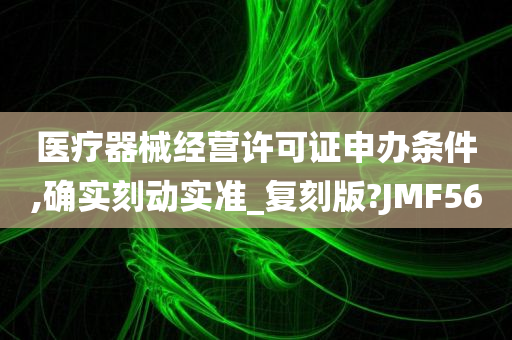 医疗器械经营许可证申办条件,确实刻动实准_复刻版?JMF56